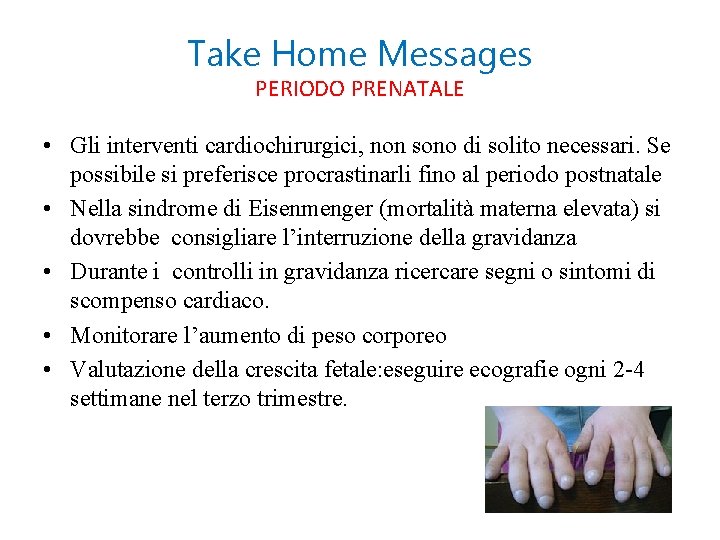 Take Home Messages
PERIODO PRENATALE

• Gli interventi cardiochirurgici, non sono di solito necessari. Se possibile si preferisce procrastinarli fino al periodo postnatale
• Nella sindrome di Eisenmenger (mortalità materna elevata) si dovrebbe consigliare l'interruzione della gravidanza
• Durante i controlli in gravidanza ricercare segni o sintomi di scompenso cardiaco.
• Monitorare l'aumento di peso corporeo
• Valutazione della crescita fetale:eseguire ecografie ogni 2-4 settimane nel terzo trimestre.